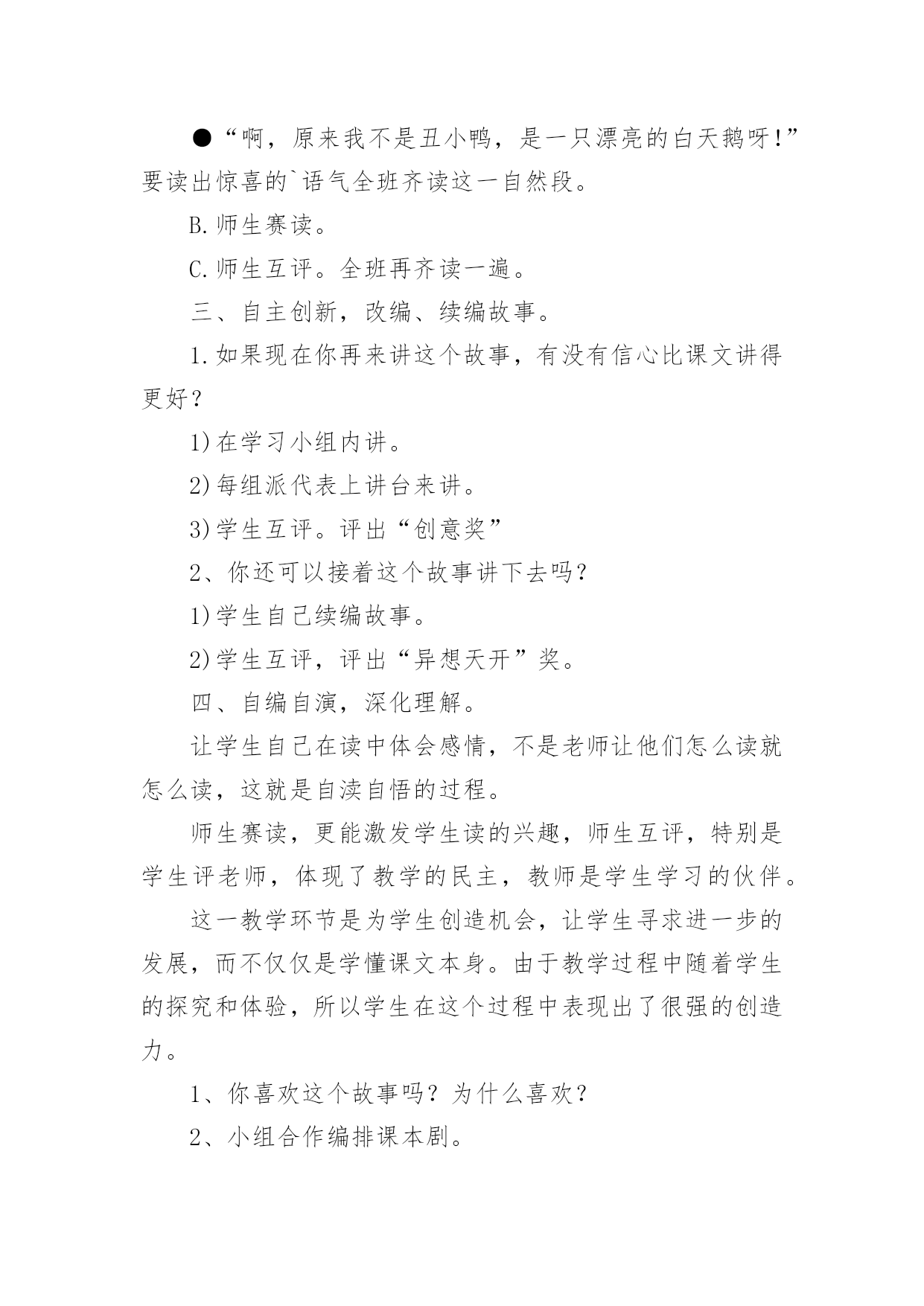 ●“啊，原来我不是丑小鸭，是一只漂亮的白天鹅呀!”要读出惊喜的`语气全班齐读这一自然段。

B.师生赛读。

C.师生互评。全班再齐读一遍。

三、自主创新，改编、续编故事。

1.如果现在你再来讲这个故事，有没有信心比课文讲得更好？

1)在学习小组内讲。

2)每组派代表上讲台来讲。

3)学生互评。评出“创意奖”

2、你还可以接着这个故事讲下去吗？

1)学生自己续编故事。

2)学生互评，评出“异想天开”奖。

四、自编自演，深化理解。

让学生自己在读中体会感情，不是老师让他们怎么读就怎么读，这就是自渎自悟的过程。

师生赛读，更能激发学生读的兴趣，师生互评，特别是学生评老师，体现了教学的民主，教师是学生学习的伙伴。

这一教学环节是为学生创造机会，让学生寻求进一步的发展，而不仅仅是学懂课文本身。由于教学过程中随着学生的探究和体验，所以学生在这个过程中表现出了很强的创造力。

1、你喜欢这个故事吗？为什么喜欢？

2、小组合作编排课本剧。